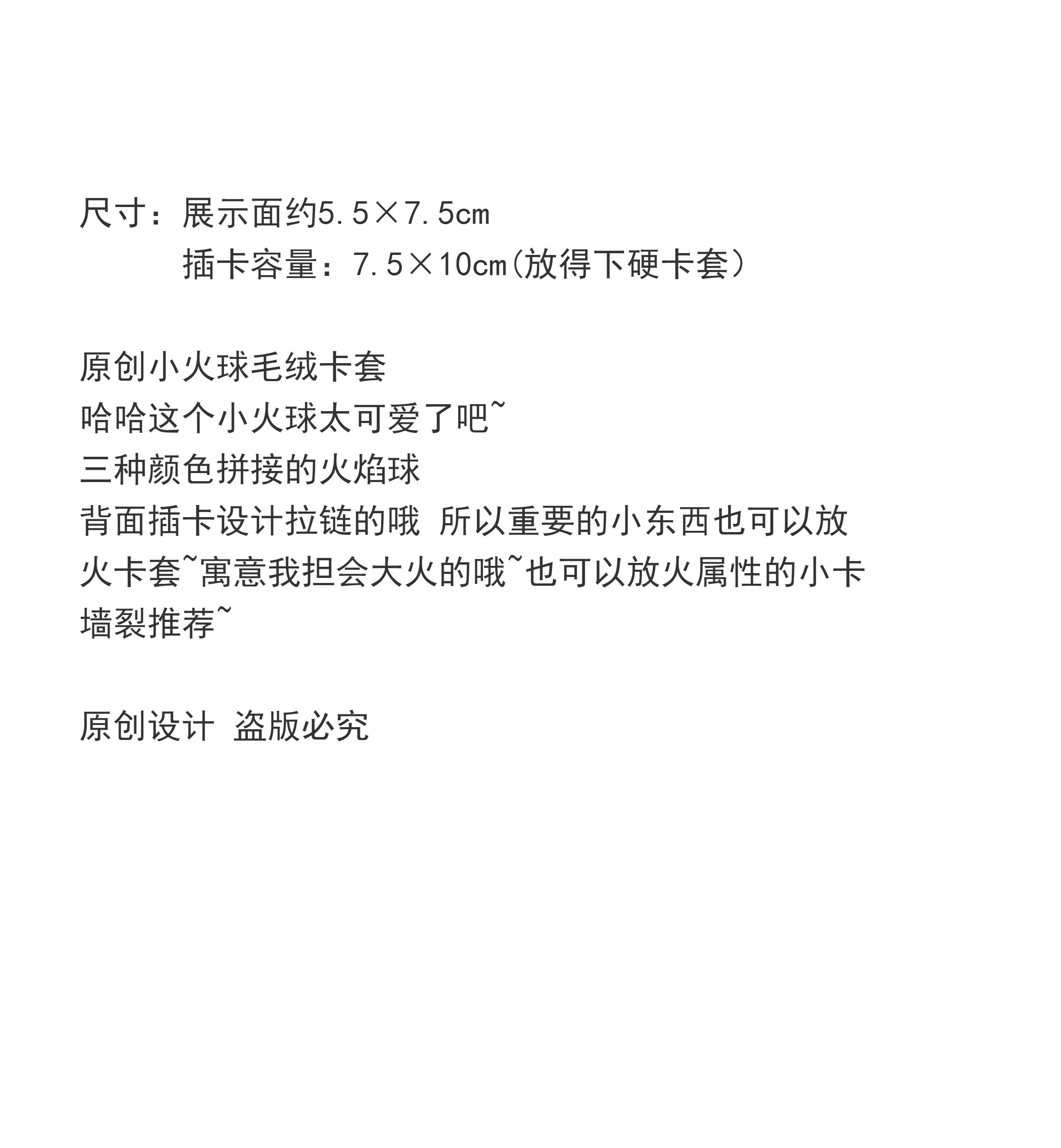 尺寸：展示面约5.5×7.5cm
插卡容量：7.5×10cm(放得下硬卡套）

原创小火球毛绒卡套
哈哈这个小火球太可爱了吧~
三种颜色拼接的火焰球
背面插卡设计拉链的哦 所以重要的小东西也可以放
火卡套~寓意我担会大火的哦~也可以放火属性的小卡
墙裂推荐~

原创设计 盗版必究